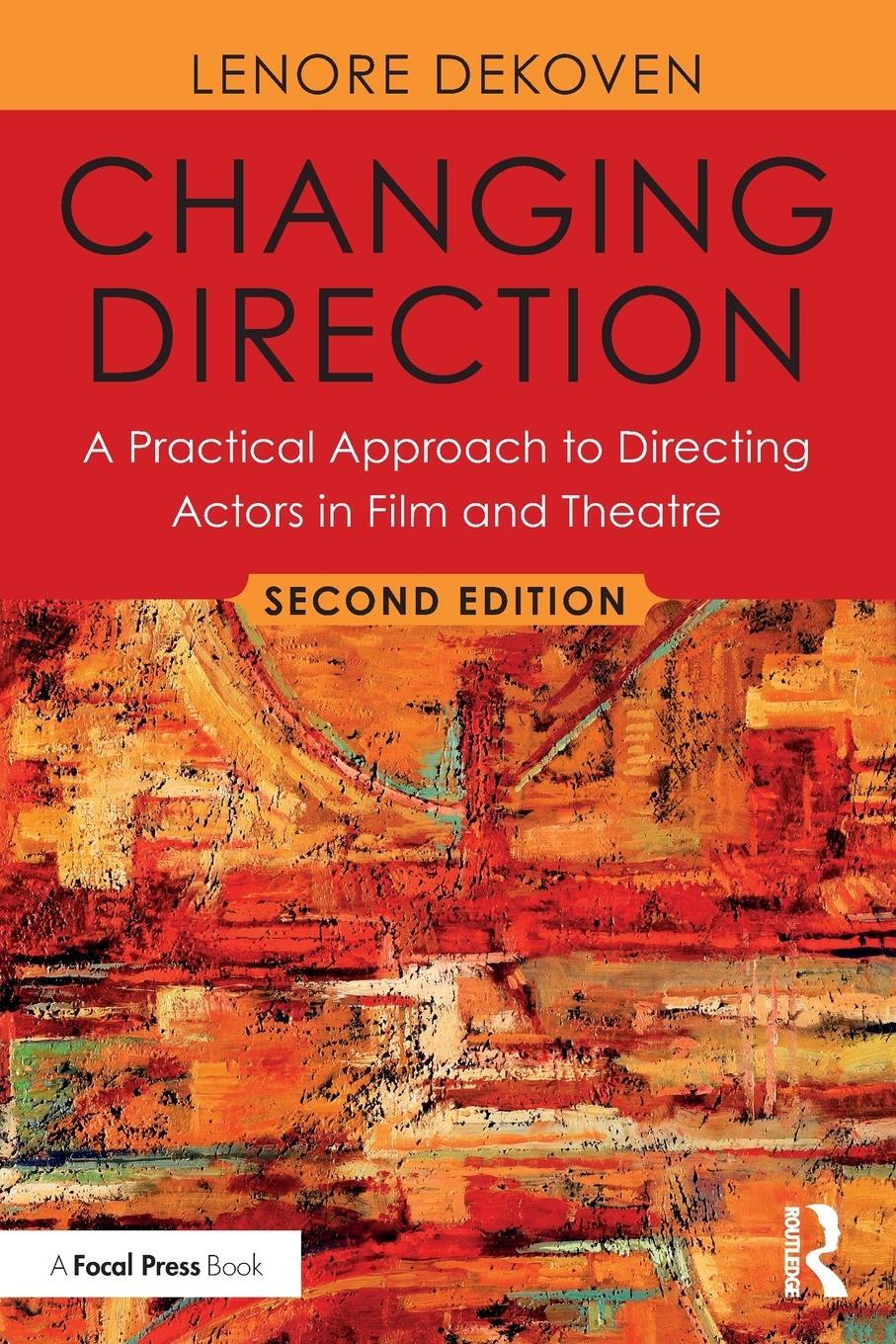 LENORE DEKOVEN

CHANGING DIRECTION

A Practical Approach to Directing Actors in Film and Theatre

SECOND EDITION

A Focal Press Book

ROUTLEDGE